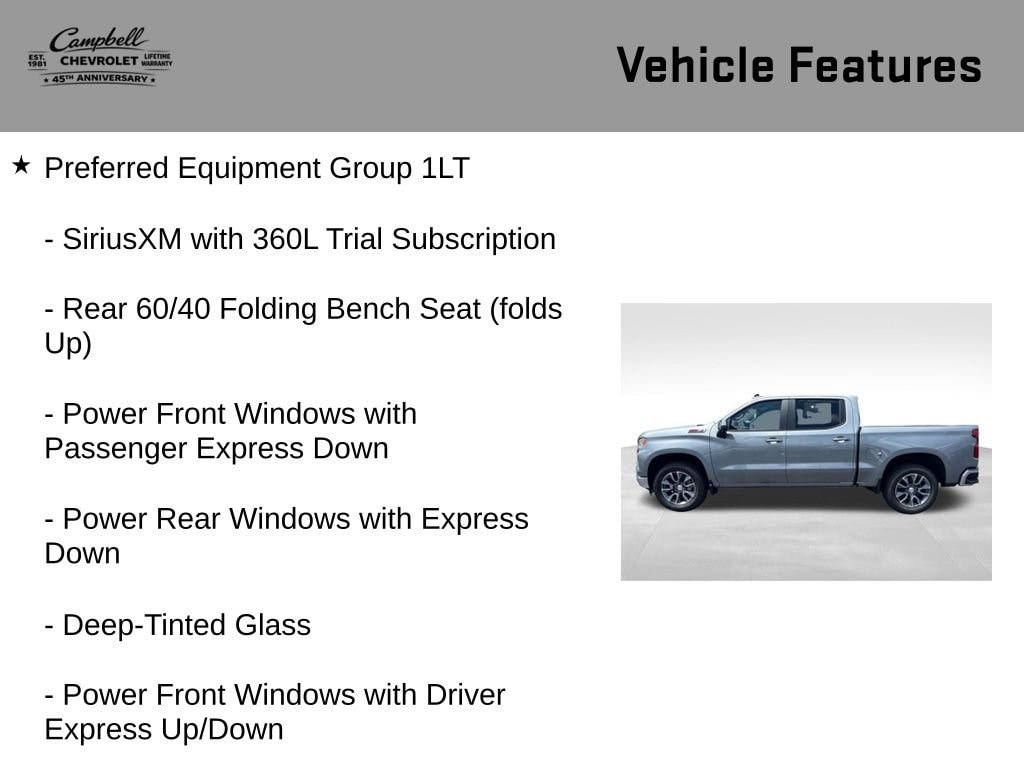 Campbell
EST. 1981 CHEVROLET LIFETIME WARRANTY
★ 45TH ANNIVERSARY ★

Vehicle Features

★ Preferred Equipment Group 1LT

- SiriusXM with 360L Trial Subscription

- Rear 60/40 Folding Bench Seat (folds Up)

- Power Front Windows with Passenger Express Down

- Power Rear Windows with Express Down

- Deep-Tinted Glass

- Power Front Windows with Driver Express Up/Down